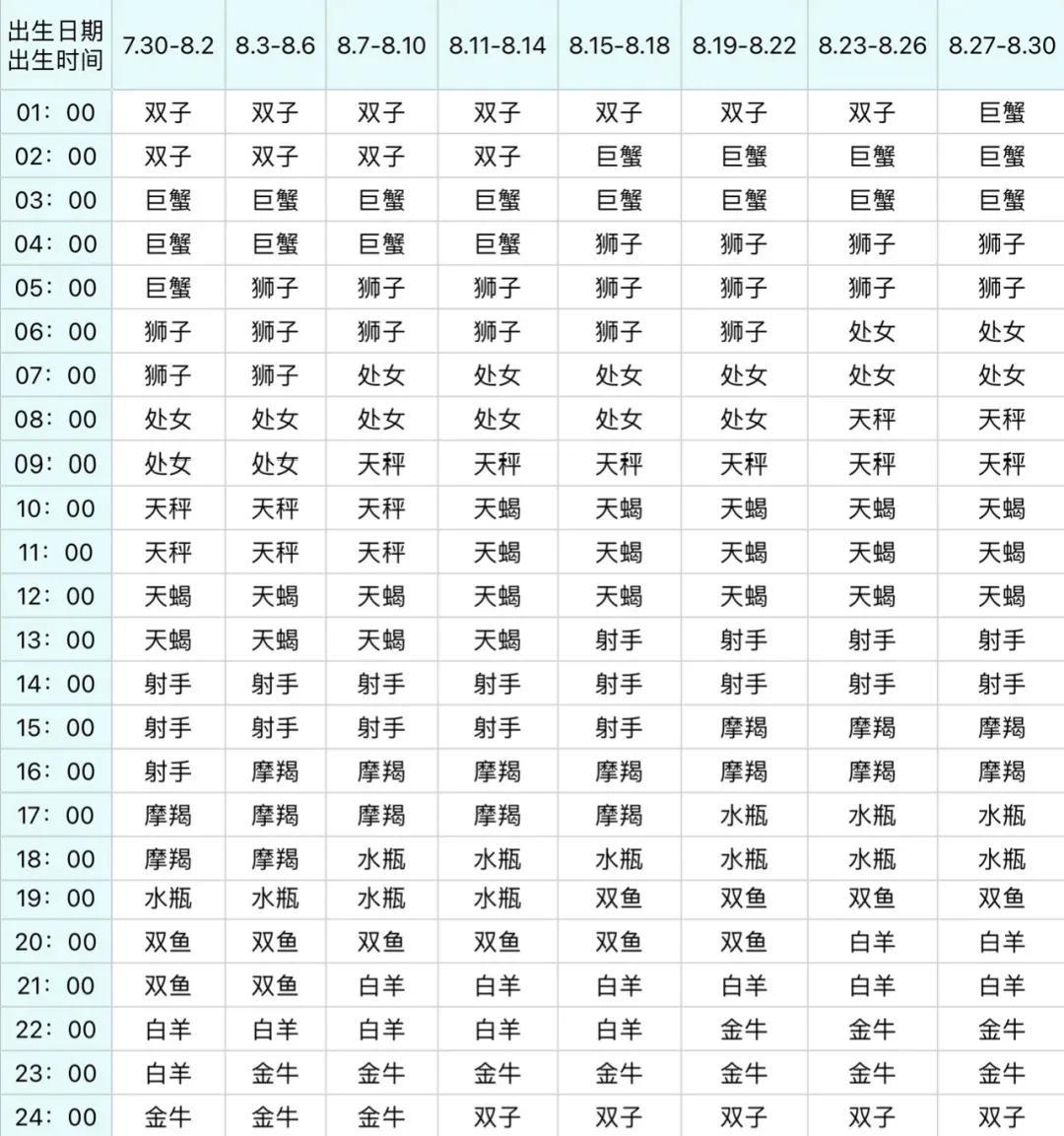 | 出生日期 出生时间 | 7.30-8.2 | 8.3-8.6 | 8.7-8.10 | 8.11-8.14 | 8.15-8.18 | 8.19-8.22 | 8.23-8.26 | 8.27-8.30 |
|---|---|---|---|---|---|---|---|---|
| 01：00 | 双子 | 双子 | 双子 | 双子 | 双子 | 双子 | 双子 | 巨蟹 |
| 02：00 | 双子 | 双子 | 双子 | 双子 | 巨蟹 | 巨蟹 | 巨蟹 | 巨蟹 |
| 03：00 | 巨蟹 | 巨蟹 | 巨蟹 | 巨蟹 | 巨蟹 | 巨蟹 | 巨蟹 | 巨蟹 |
| 04：00 | 巨蟹 | 巨蟹 | 巨蟹 | 巨蟹 | 狮子 | 狮子 | 狮子 | 狮子 |
| 05：00 | 巨蟹 | 狮子 | 狮子 | 狮子 | 狮子 | 狮子 | 狮子 | 狮子 |
| 06：00 | 狮子 | 狮子 | 狮子 | 狮子 | 狮子 | 狮子 | 处女 | 处女 |
| 07：00 | 狮子 | 狮子 | 处女 | 处女 | 处女 | 处女 | 处女 | 处女 |
| 08：00 | 处女 | 处女 | 处女 | 处女 | 处女 | 处女 | 天秤 | 天秤 |
| 09：00 | 处女 | 处女 | 天秤 | 天秤 | 天秤 | 天秤 | 天秤 | 天秤 |
| 10：00 | 天秤 | 天秤 | 天秤 | 天蝎 | 天蝎 | 天蝎 | 天蝎 | 天蝎 |
| 11：00 | 天秤 | 天秤 | 天秤 | 天蝎 | 天蝎 | 天蝎 | 天蝎 | 天蝎 |
| 12：00 | 天蝎 | 天蝎 | 天蝎 | 天蝎 | 天蝎 | 天蝎 | 天蝎 | 天蝎 |
| 13：00 | 天蝎 | 天蝎 | 天蝎 | 天蝎 | 射手 | 射手 | 射手 | 射手 |
| 14：00 | 射手 | 射手 | 射手 | 射手 | 射手 | 射手 | 射手 | 射手 |
| 15：00 | 射手 | 射手 | 射手 | 射手 | 射手 | 摩羯 | 摩羯 | 摩羯 |
| 16：00 | 射手 | 摩羯 | 摩羯 | 摩羯 | 摩羯 | 摩羯 | 摩羯 | 摩羯 |
| 17：00 | 摩羯 | 摩羯 | 摩羯 | 摩羯 | 摩羯 | 水瓶 | 水瓶 | 水瓶 |
| 18：00 | 摩羯 | 摩羯 | 水瓶 | 水瓶 | 水瓶 | 水瓶 | 水瓶 | 水瓶 |
| 19：00 | 水瓶 | 水瓶 | 水瓶 | 水瓶 | 双鱼 | 双鱼 | 双鱼 | 双鱼 |
| 20：00 | 双鱼 | 双鱼 | 双鱼 | 双鱼 | 双鱼 | 双鱼 | 白羊 | 白羊 |
| 21：00 | 双鱼 | 双鱼 | 白羊 | 白羊 | 白羊 | 白羊 | 白羊 | 白羊 |
| 22：00 | 白羊 | 白羊 | 白羊 | 白羊 | 白羊 | 金牛 | 金牛 | 金牛 |
| 23：00 | 白羊 | 金牛 | 金牛 | 金牛 | 金牛 | 金牛 | 金牛 | 金牛 |
| 24：00 | 金牛 | 金牛 | 金牛 | 双子 | 双子 | 双子 | 双子 | 双子 |